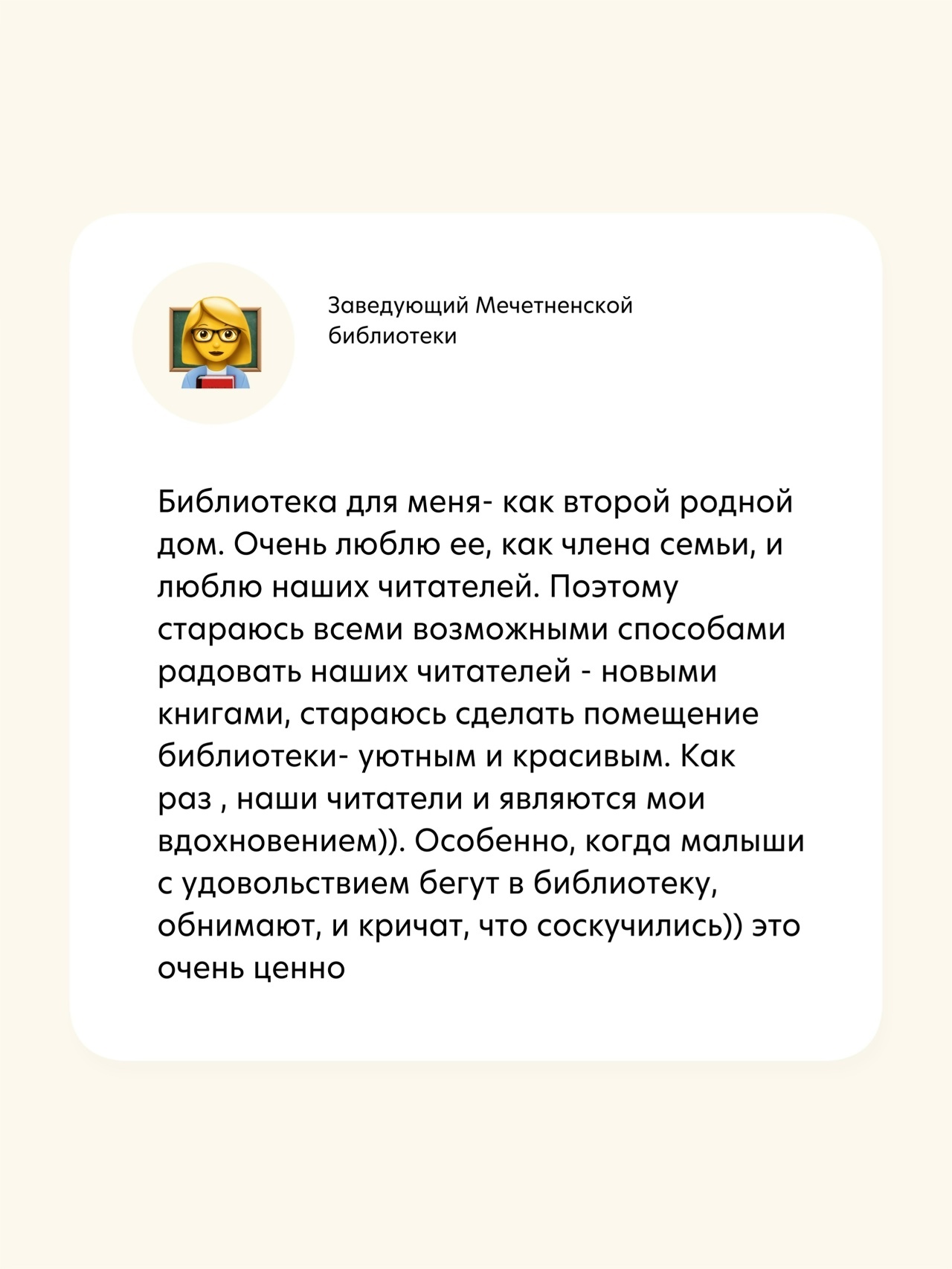 Заведующий Мечетненской библиотеки

Библиотека для меня- как второй родной дом. Очень люблю ее, как члена семьи, и люблю наших читателей. Поэтому стараюсь всеми возможными способами радовать наших читателей - новыми книгами, стараюсь сделать помещение библиотеки- уютным и красивым. Как раз , наши читатели и являются мои вдохновением)). Особенно, когда малыши с удовольствием бегут в библиотеку, обнимают, и кричат, что соскучились)) это очень ценно